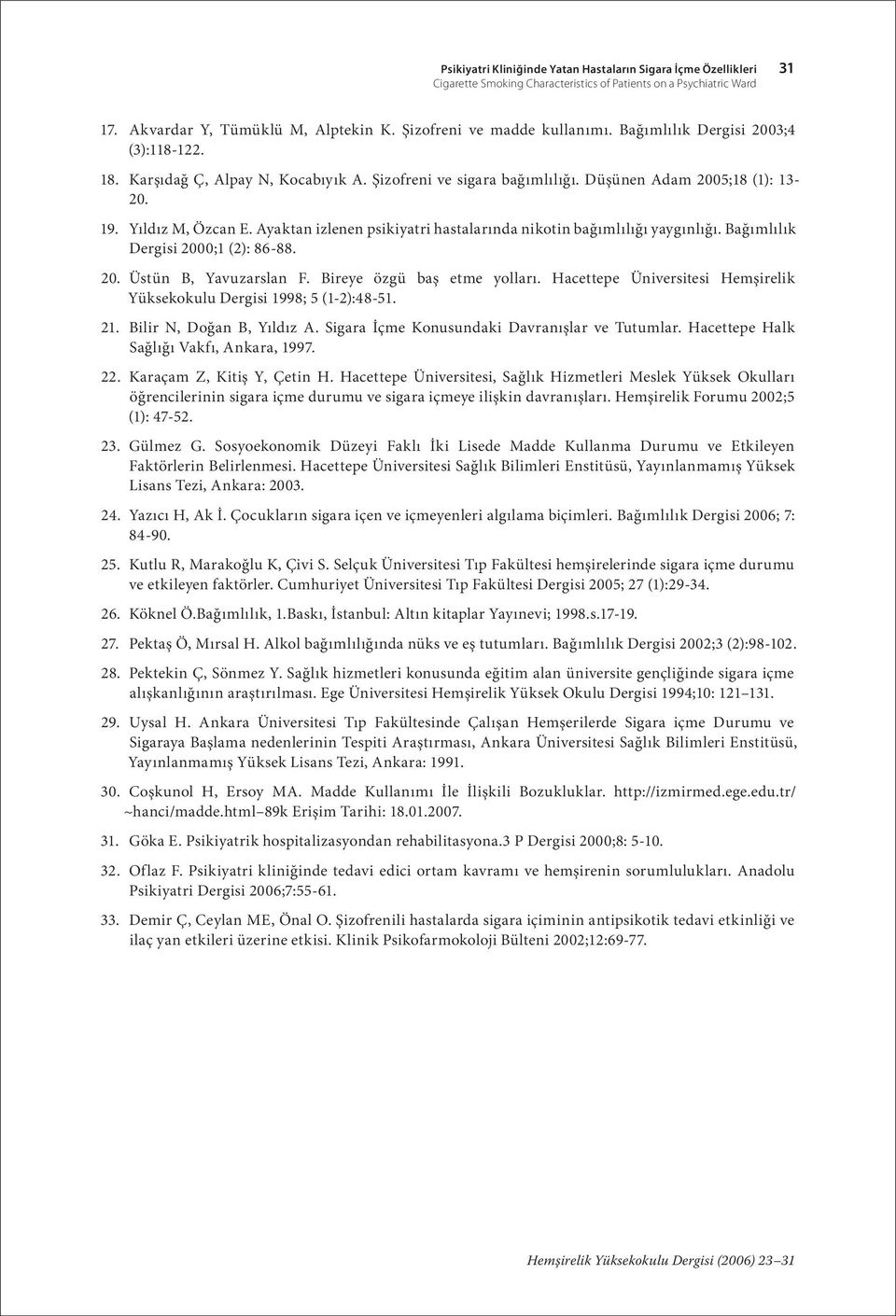 Psikiyatri Kliniğinde Yatan Hastaların Sigara İçme Özellikleri 31
Cigarette Smoking Characteristics of Patients on a Psychiatric Ward

17. Akvardar Y, Tümüklü M, Alptekin K. Şizofreni ve madde kullanımı. Bağımlılık Dergisi 2003;4 (3):118-122.

18. Karşıdağ Ç, Alpay N, Kocabıyık A. Şizofreni ve sigara bağımlılığı. Düşünen Adam 2005;18 (1): 13-20.

19. Yıldız M, Özcan E. Ayaktan izlenen psikiyatri hastalarında nikotin bağımlılığı yaygınlığı. Bağımlılık Dergisi 2000;1 (2): 86-88.

20. Üstün B, Yavuzarslan F. Bireye özgü baş etme yolları. Hacettepe Üniversitesi Hemşirelik Yüksekokulu Dergisi 1998; 5 (1-2):48-51.

21. Bilir N, Doğan B, Yıldız A. Sigara İçme Konusundaki Davranışlar ve Tutumlar. Hacettepe Halk Sağlığı Vakfı, Ankara, 1997.

22. Karaçam Z, Kitiş Y, Çetin H. Hacettepe Üniversitesi, Sağlık Hizmetleri Meslek Yüksek Okulları öğrencilerinin sigara içme durumu ve sigara içmeye ilişkin davranışları. Hemşirelik Forumu 2002;5 (1): 47-52.

23. Gülmez G. Sosyoekonomik Düzeyi Faklı İki Lisede Madde Kullanma Durumu ve Etkileyen Faktörlerin Belirlenmesi. Hacettepe Üniversitesi Sağlık Bilimleri Enstitüsü, Yayınlanmamış Yüksek Lisans Tezi, Ankara: 2003.

24. Yazıcı H, Ak İ. Çocukların sigara içen ve içmeyenleri algılama biçimleri. Bağımlılık Dergisi 2006; 7: 84-90.

25. Kutlu R, Marakoğlu K, Çivi S. Selçuk Üniversitesi Tıp Fakültesi hemşirelerinde sigara içme durumu ve etkileyen faktörler. Cumhuriyet Üniversitesi Tıp Fakültesi Dergisi 2005; 27 (1):29-34.

26. Köknel Ö.Bağımlılık, 1.Baskı, İstanbul: Altın kitaplar Yayınevi; 1998.s.17-19.

27. Pektaş Ö, Mırsal H. Alkol bağımlılığında nüks ve eş tutumları. Bağımlılık Dergisi 2002;3 (2):98-102.

28. Pektekin Ç, Sönmez Y. Sağlık hizmetleri konusunda eğitim alan üniversite gençliğinde sigara içme alışkanlığının araştırılması. Ege Üniversitesi Hemşirelik Yüksek Okulu Dergisi 1994;10: 121–131.

29. Uysal H. Ankara Üniversitesi Tıp Fakültesinde Çalışan Hemşerilerde Sigara içme Durumu ve Sigaraya Başlama nedenlerinin Tespiti Araştırması, Ankara Üniversitesi Sağlık Bilimleri Enstitüsü, Yayınlanmamış Yüksek Lisans Tezi, Ankara: 1991.

30. Coşkunol H, Ersoy MA. Madde Kullanımı İle İlişkili Bozukluklar. http://izmirmed.ege.edu.tr/~hanci/madde.html–89k Erişim Tarihi: 18.01.2007.

31. Göka E. Psikiyatrik hospitalizasyondan rehabilitasyona.3 P Dergisi 2000;8: 5-10.

32. Oflaz F. Psikiyatri kliniğinde tedavi edici ortam kavramı ve hemşirenin sorumlulukları. Anadolu Psikiyatri Dergisi 2006;7:55-61.

33. Demir Ç, Ceylan ME, Önal O. Şizofrenili hastalarda sigara içiminin antipsikotik tedavi etkinliği ve ilaç yan etkileri üzerine etkisi. Klinik Psikofarmokoloji Bülteni 2002;12:69-77.

Hemşirelik Yüksekokulu Dergisi (2006) 23–31